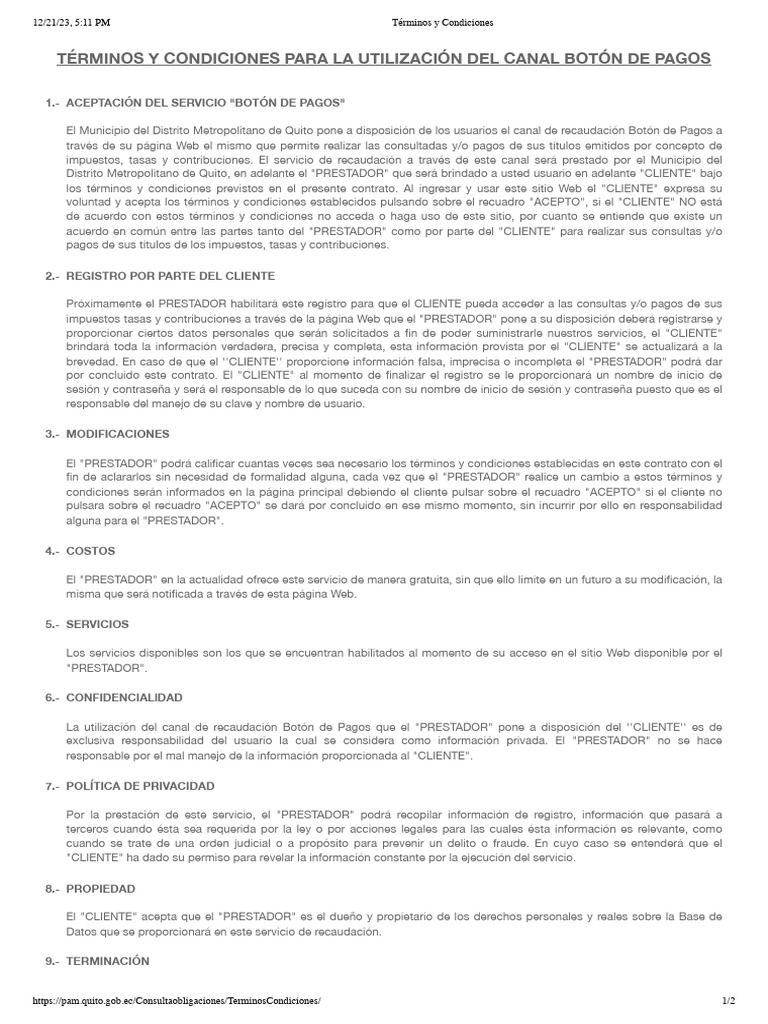 12/21/23, 5:11 PM Términos y Condiciones

TÉRMINOS Y CONDICIONES PARA LA UTILIZACIÓN DEL CANAL BOTÓN DE PAGOS

1.- ACEPTACIÓN DEL SERVICIO "BOTÓN DE PAGOS"

El Municipio del Distrito Metropolitano de Quito pone a disposición de los usuarios el canal de recaudación Botón de Pagos a través de su página Web el mismo que permite realizar las consultadas y/o pagos de sus títulos emitidos por concepto de impuestos, tasas y contribuciones. El servicio de recaudación a través de este canal será prestado por el Municipio del Distrito Metropolitano de Quito, en adelante el "PRESTADOR" que será brindado a usted usuario en adelante "CLIENTE" bajo los términos y condiciones previstos en el presente contrato. Al ingresar y usar este sitio Web el "CLIENTE" expresa su voluntad y acepta los términos y condiciones establecidos pulsando sobre el recuadro "ACEPTO", si el "CLIENTE" NO está de acuerdo con estos términos y condiciones no acceda o haga uso de este sitio, por cuanto se entiende que existe un acuerdo en común entre las partes tanto del "PRESTADOR" como por parte del "CLIENTE" para realizar sus consultas y/o pagos de sus títulos de los impuestos, tasas y contribuciones.

2.- REGISTRO POR PARTE DEL CLIENTE

Próximamente el PRESTADOR habilitará este registro para que el CLIENTE pueda acceder a las consultas y/o pagos de sus impuestos tasas y contribuciones a través de la página Web que el "PRESTADOR" pone a su disposición deberá registrarse y proporcionar ciertos datos personales que serán solicitados a fin de poder suministrarle nuestros servicios, el "CLIENTE" brindará toda la información verdadera, precisa y completa, esta información provista por el "CLIENTE" se actualizará a la brevedad. En caso de que el ''CLIENTE'' proporcione información falsa, imprecisa o incompleta el "PRESTADOR" podrá dar por concluido este contrato. El "CLIENTE" al momento de finalizar el registro se le proporcionará un nombre de inicio de sesión y contraseña y será el responsable de lo que suceda con su nombre de inicio de sesión y contraseña puesto que es el responsable del manejo de su clave y nombre de usuario.

3.- MODIFICACIONES

El "PRESTADOR" podrá calificar cuantas veces sea necesario los términos y condiciones establecidas en este contrato con el fin de aclararlos sin necesidad de formalidad alguna, cada vez que el "PRESTADOR" realice un cambio a estos términos y condiciones serán informados en la página principal debiendo el cliente pulsar sobre el recuadro "ACEPTO" si el cliente no pulsara sobre el recuadro "ACEPTO" se dará por concluido en ese mismo momento, sin incurrir por ello en responsabilidad alguna para el "PRESTADOR".

4.- COSTOS

El "PRESTADOR" en la actualidad ofrece este servicio de manera gratuita, sin que ello limite en un futuro a su modificación, la misma que será notificada a través de esta página Web.

5.- SERVICIOS

Los servicios disponibles son los que se encuentran habilitados al momento de su acceso en el sitio Web disponible por el "PRESTADOR".

6.- CONFIDENCIALIDAD

La utilización del canal de recaudación Botón de Pagos que el "PRESTADOR" pone a disposición del ''CLIENTE'' es de exclusiva responsabilidad del usuario la cual se considera como información privada. El "PRESTADOR" no se hace responsable por el mal manejo de la información proporcionada al "CLIENTE".

7.- POLÍTICA DE PRIVACIDAD

Por la prestación de este servicio, el "PRESTADOR" podrá recopilar información de registro, información que pasará a terceros cuando ésta sea requerida por la ley o por acciones legales para las cuales ésta información es relevante, como cuando se trate de una orden judicial o a propósito para prevenir un delito o fraude. En cuyo caso se entenderá que el "CLIENTE" ha dado su permiso para revelar la información constante por la ejecución del servicio.

8.- PROPIEDAD

El "CLIENTE" acepta que el "PRESTADOR" es el dueño y propietario de los derechos personales y reales sobre la Base de Datos que se proporcionará en este servicio de recaudación.

9.- TERMINACIÓN

https://pam.quito.gob.ec/Consultaobligaciones/TerminosCondiciones/ 1/2